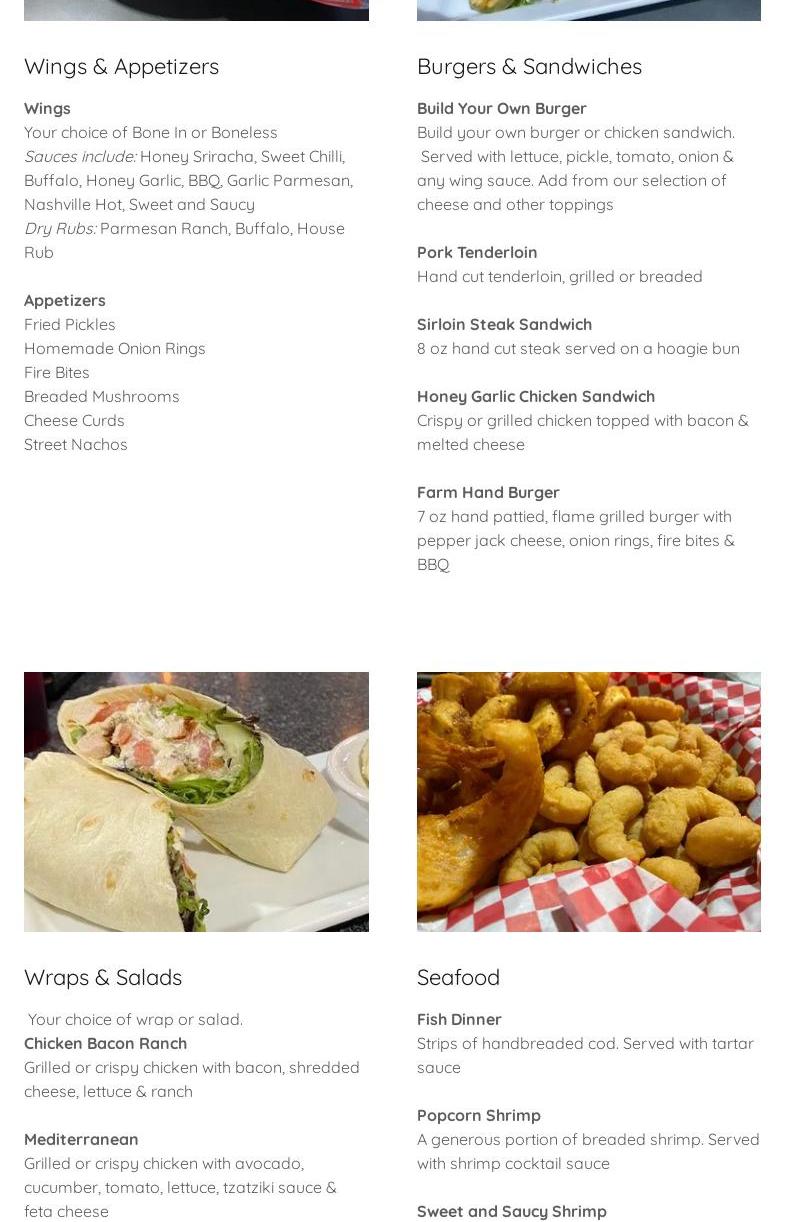 Wings & Appetizers

Wings
Your choice of Bone In or Boneless
Sauces include: Honey Sriracha, Sweet Chilli, Buffalo, Honey Garlic, BBQ, Garlic Parmesan, Nashville Hot, Sweet and Saucy
Dry Rubs: Parmesan Ranch, Buffalo, House Rub

Appetizers
Fried Pickles
Homemade Onion Rings
Fire Bites
Breaded Mushrooms
Cheese Curds
Street Nachos

Burgers & Sandwiches

Build Your Own Burger
Build your own burger or chicken sandwich. Served with lettuce, pickle, tomato, onion & any wing sauce. Add from our selection of cheese and other toppings

Pork Tenderloin
Hand cut tenderloin, grilled or breaded

Sirloin Steak Sandwich
8 oz hand cut steak served on a hoagie bun

Honey Garlic Chicken Sandwich
Crispy or grilled chicken topped with bacon & melted cheese

Farm Hand Burger
7 oz hand pattied, flame grilled burger with pepper jack cheese, onion rings, fire bites & BBQ

Wraps & Salads

Your choice of wrap or salad.
Chicken Bacon Ranch
Grilled or crispy chicken with bacon, shredded cheese, lettuce & ranch

Mediterranean
Grilled or crispy chicken with avocado, cucumber, tomato, lettuce, tzatziki sauce & feta cheese

Seafood

Fish Dinner
Strips of handbreaded cod. Served with tartar sauce

Popcorn Shrimp
A generous portion of breaded shrimp. Served with shrimp cocktail sauce

Sweet and Saucy Shrimp